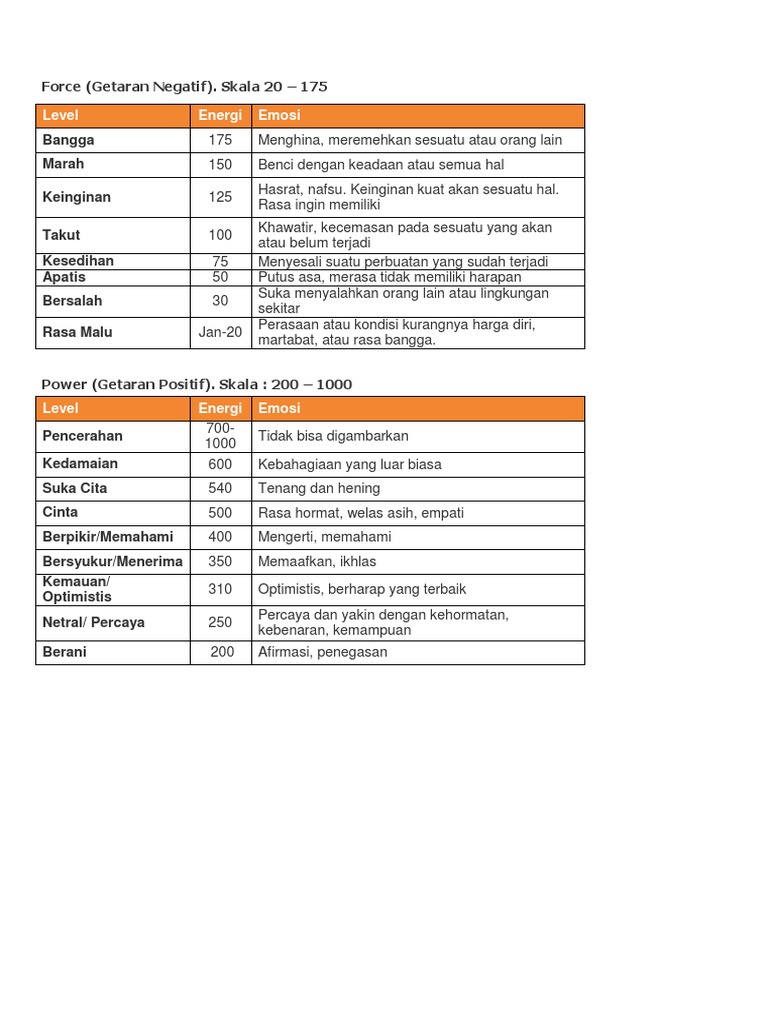 Force (Getaran Negatif). Skala 20 – 175

| Level | Energi | Emosi |
|---|---|---|
| Bangga | 175 | Menghina, meremehkan sesuatu atau orang lain |
| Marah | 150 | Benci dengan keadaan atau semua hal |
| Keinginan | 125 | Hasrat, nafsu. Keinginan kuat akan sesuatu hal. Rasa ingin memiliki |
| Takut | 100 | Khawatir, kecemasan pada sesuatu yang akan atau belum terjadi |
| Kesedihan | 75 | Menyesali suatu perbuatan yang sudah terjadi |
| Apatis | 50 | Putus asa, merasa tidak memiliki harapan |
| Bersalah | 30 | Suka menyalahkan orang lain atau lingkungan sekitar |
| Rasa Malu | Jan-20 | Perasaan atau kondisi kurangnya harga diri, martabat, atau rasa bangga. |

Power (Getaran Positif). Skala : 200 – 1000

| Level | Energi | Emosi |
|---|---|---|
| Pencerahan | 700-1000 | Tidak bisa digambarkan |
| Kedamaian | 600 | Kebahagiaan yang luar biasa |
| Suka Cita | 540 | Tenang dan hening |
| Cinta | 500 | Rasa hormat, welas asih, empati |
| Berpikir/Memahami | 400 | Mengerti, memahami |
| Bersyukur/Menerima | 350 | Memaafkan, ikhlas |
| Kemauan/ Optimistis | 310 | Optimistis, berharap yang terbaik |
| Netral/ Percaya | 250 | Percaya dan yakin dengan kehormatan, kebenaran, kemampuan |
| Berani | 200 | Afirmasi, penegasan |